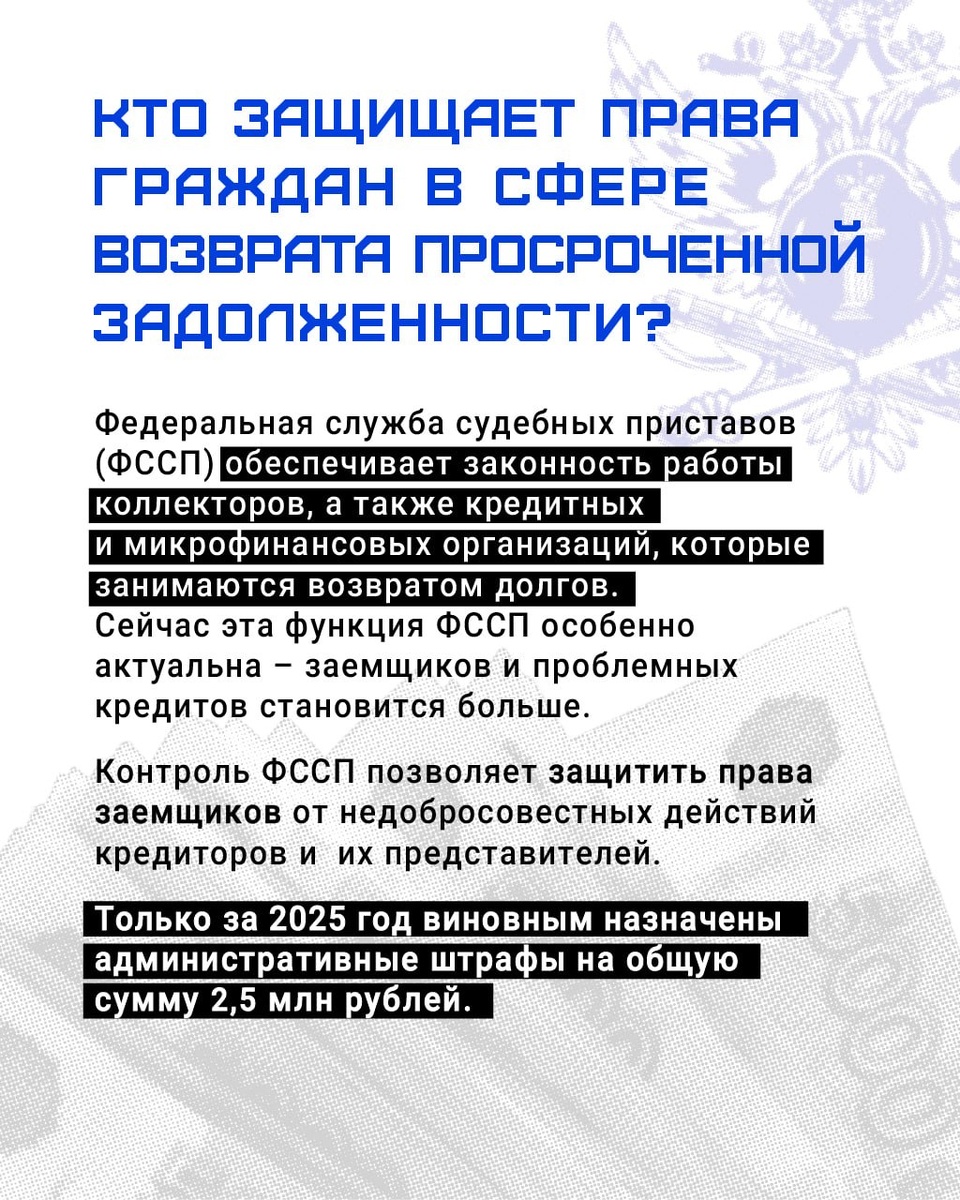 КТО ЗАЩИЩАЕТ ПРАВА ГРАЖДАН В СФЕРЕ ВОЗВРАТА ПРОСРОЧЕННОЙ ЗАДОЛЖЕННОСТИ?

Федеральная служба судебных приставов (ФССП) обеспечивает законность работы коллекторов, а также кредитных и микрофинансовых организаций, которые занимаются возвратом долгов. Сейчас эта функция ФССП особенно актуальна – заемщиков и проблемных кредитов становится больше.

Контроль ФССП позволяет защитить права заемщиков от недобросовестных действий кредиторов и их представителей.

Только за 2025 год виновным назначены административные штрафы на общую сумму 2,5 млн рублей.